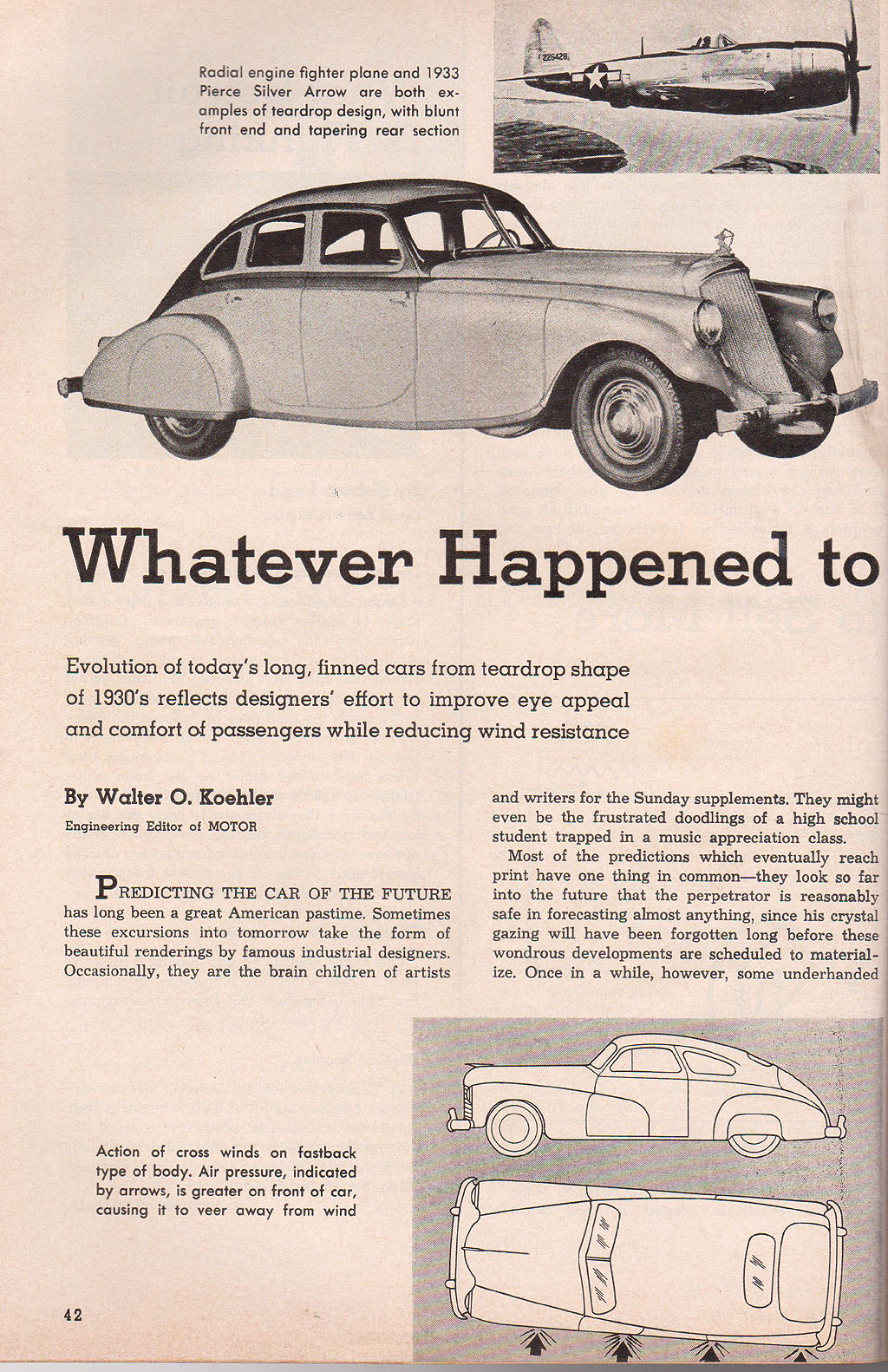 Radial engine fighter plane and 1933 Pierce Silver Arrow are both examples of teardrop design, with blunt front end and tapering rear section

225428

Whatever Happened to

Evolution of today's long, finned cars from teardrop shape of 1930's reflects designers' effort to improve eye appeal and comfort of passengers while reducing wind resistance

By Walter O. Koehler
Engineering Editor of MOTOR

PREDICTING THE CAR OF THE FUTURE has long been a great American pastime. Sometimes these excursions into tomorrow take the form of beautiful renderings by famous industrial designers. Occasionally, they are the brain children of artists and writers for the Sunday supplements. They might even be the frustrated doodlings of a high school student trapped in a music appreciation class.

Most of the predictions which eventually reach print have one thing in common—they look so far into the future that the perpetrator is reasonably safe in forecasting almost anything, since his crystal gazing will have been forgotten long before these wondrous developments are scheduled to materialize. Once in a while, however, some underhanded

Action of cross winds on fastback type of body. Air pressure, indicated by arrows, is greater on front of car, causing it to veer away from wind

42